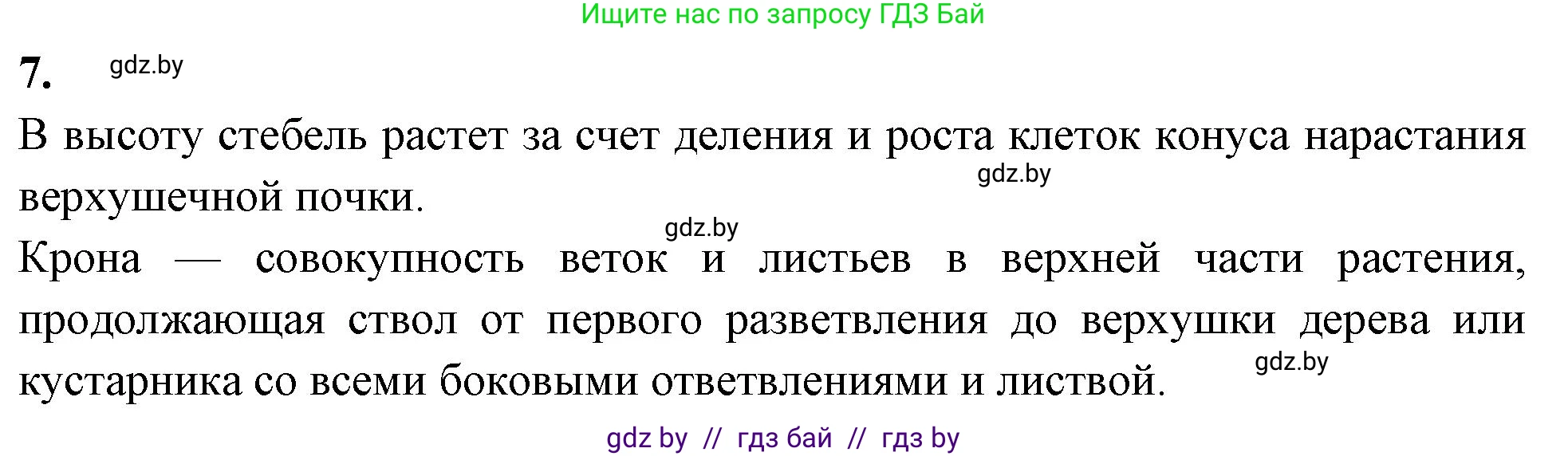 Ищите нас по запросу ГДЗ Бай

7. gdz.by

В высоту стебель растет за счет деления и роста клеток конуса нарастания верхушечной почки.
gdz.by

gdz.by
Крона — совокупность веток и листьев в верхней части растения, продолжающая ствол от первого разветвления до верхушки дерева или кустарника со всеми боковыми ответвлениями и листвой.
gdz.by

gdz by // гдз бай // гдз by